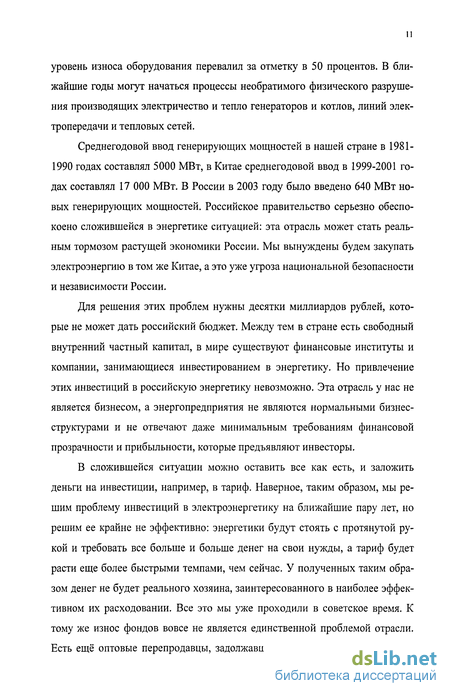 11

уровень износа оборудования перевалил за отметку в 50 процентов. В ближайшие годы могут начаться процессы необратимого физического разрушения производящих электричество и тепло генераторов и котлов, линий электропередачи и тепловых сетей.

Среднегодовой ввод генерирующих мощностей в нашей стране в 1981-1990 годах составлял 5000 МВт, в Китае среднегодовой ввод в 1999-2001 годах составлял 17 000 МВт. В России в 2003 году было введено 640 МВт новых генерирующих мощностей. Российское правительство серьезно обеспокоено сложившейся в энергетике ситуацией: эта отрасль может стать реальным тормозом растущей экономики России. Мы вынуждены будем закупать электроэнергию в том же Китае, а это уже угроза национальной безопасности и независимости России.

Для решения этих проблем нужны десятки миллиардов рублей, которые не может дать российский бюджет. Между тем в стране есть свободный внутренний частный капитал, в мире существуют финансовые институты и компании, занимающиеся инвестированием в энергетику. Но привлечение этих инвестиций в российскую энергетику невозможно. Эта отрасль у нас не является бизнесом, а энергопредприятия не являются нормальными бизнес-структурами и не отвечают даже минимальным требованиям финансовой прозрачности и прибыльности, которые предъявляют инвесторы.

В сложившейся ситуации можно оставить все как есть, и заложить деньги на инвестиции, например, в тариф. Наверное, таким образом, мы решим проблему инвестиций в электроэнергетику на ближайшие пару лет, но решим ее крайне не эффективно: энергетики будут стоять с протянутой рукой и требовать все больше и больше денег на свои нужды, а тариф будет расти еще более быстрыми темпами, чем сейчас. У полученных таким образом денег не будет реального хозяина, заинтересованного в наиболее эффективном их расходовании. Все это мы уже проходили в советское время. К тому же износ фондов вовсе не является единственной проблемой отрасли. Есть ещё оптовые перепродавцы, задолжавш

dsLib.net
библиотека диссертаций